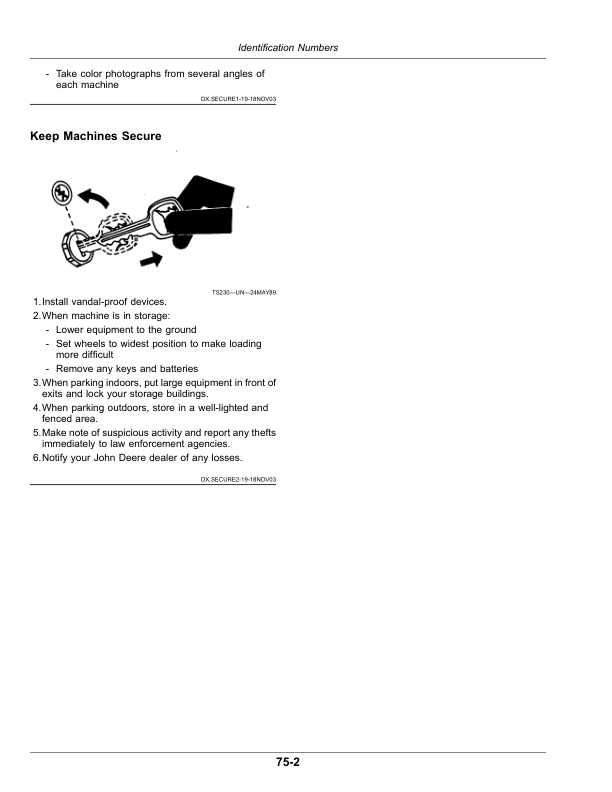 Identification Numbers

- Take color photographs from several angles of each machine

DX,SECURE1-19-18NOV03

Keep Machines Secure

TS230—UN—24MAY89

1. Install vandal-proof devices.
2. When machine is in storage:
- Lower equipment to the ground
- Set wheels to widest position to make loading more difficult
- Remove any keys and batteries
3. When parking indoors, put large equipment in front of exits and lock your storage buildings.
4. When parking outdoors, store in a well-lighted and fenced area.
5. Make note of suspicious activity and report any thefts immediately to law enforcement agencies.
6. Notify your John Deere dealer of any losses.

DX,SECURE2-19-18NOV03

75-2